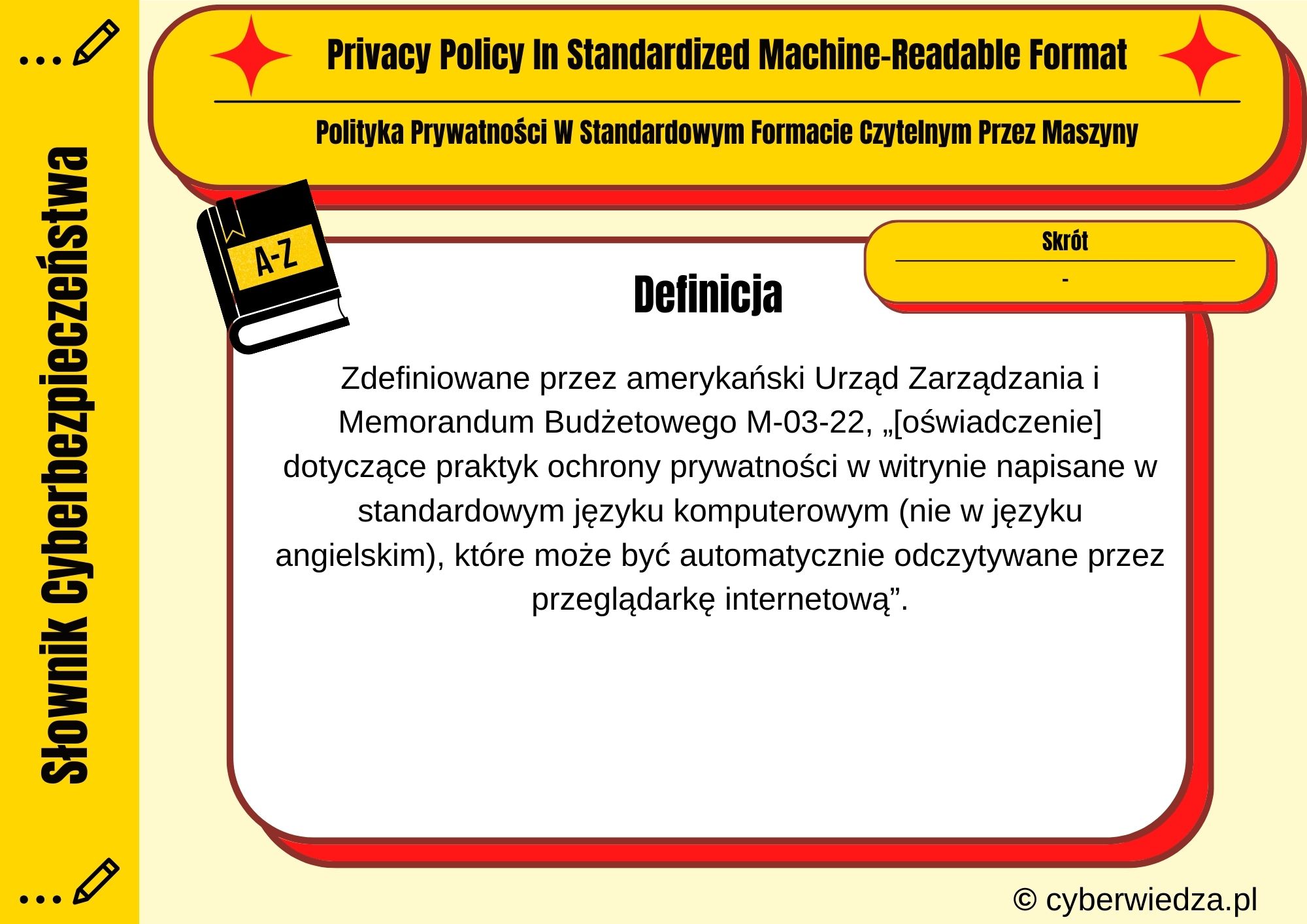 Słownik Cyberbezpieczeństwa

Privacy Policy In Standardized Machine-Readable Format

Polityka Prywatności W Standardowym Formacie Czytelnym Przez Maszyny

A-Z

Skrót

-

Definicja

Zdefiniowane przez amerykański Urząd Zarządzania i Memorandum Budżetowego M-03-22, „[oświadczenie] dotyczące praktyk ochrony prywatności w witrynie napisane w standardowym języku komputerowym (nie w języku angielskim), które może być automatycznie odczytywane przez przeglądarkę internetową”.

© cyberwiedza.pl